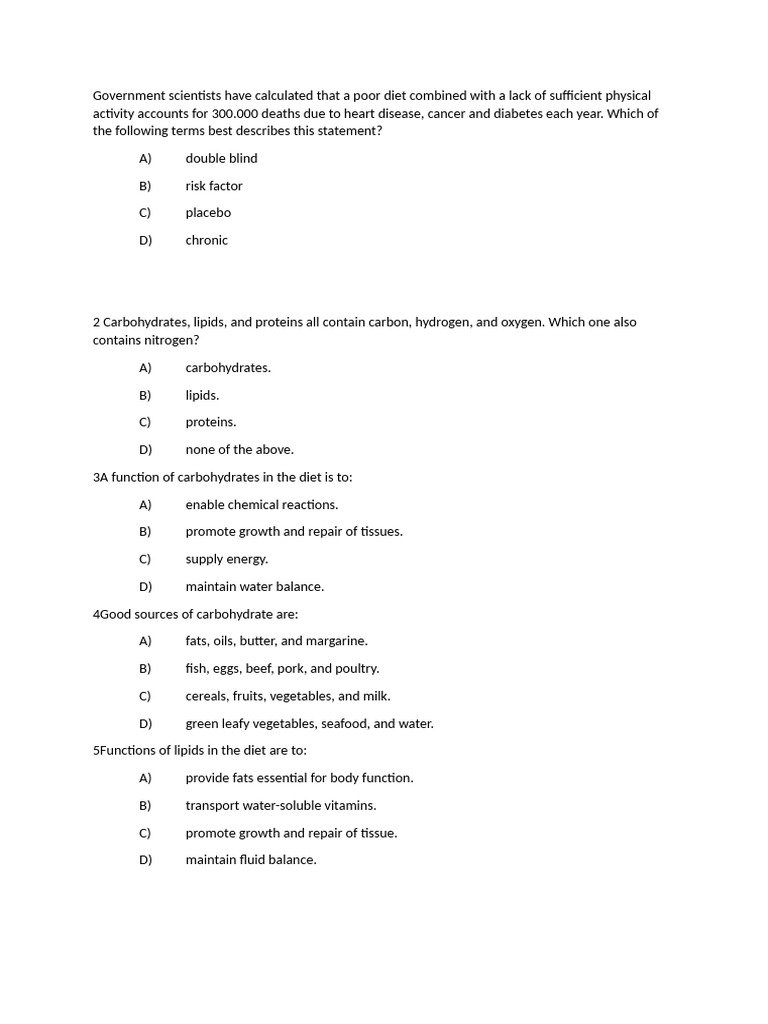 Government scientists have calculated that a poor diet combined with a lack of sufficient physical activity accounts for 300.000 deaths due to heart disease, cancer and diabetes each year. Which of the following terms best describes this statement?

A) double blind

B) risk factor

C) placebo

D) chronic

2 Carbohydrates, lipids, and proteins all contain carbon, hydrogen, and oxygen. Which one also contains nitrogen?

A) carbohydrates.

B) lipids.

C) proteins.

D) none of the above.

3A function of carbohydrates in the diet is to:

A) enable chemical reactions.

B) promote growth and repair of tissues.

C) supply energy.

D) maintain water balance.

4Good sources of carbohydrate are:

A) fats, oils, butter, and margarine.

B) fish, eggs, beef, pork, and poultry.

C) cereals, fruits, vegetables, and milk.

D) green leafy vegetables, seafood, and water.

5Functions of lipids in the diet are to:

A) provide fats essential for body function.

B) transport water-soluble vitamins.

C) promote growth and repair of tissue.

D) maintain fluid balance.